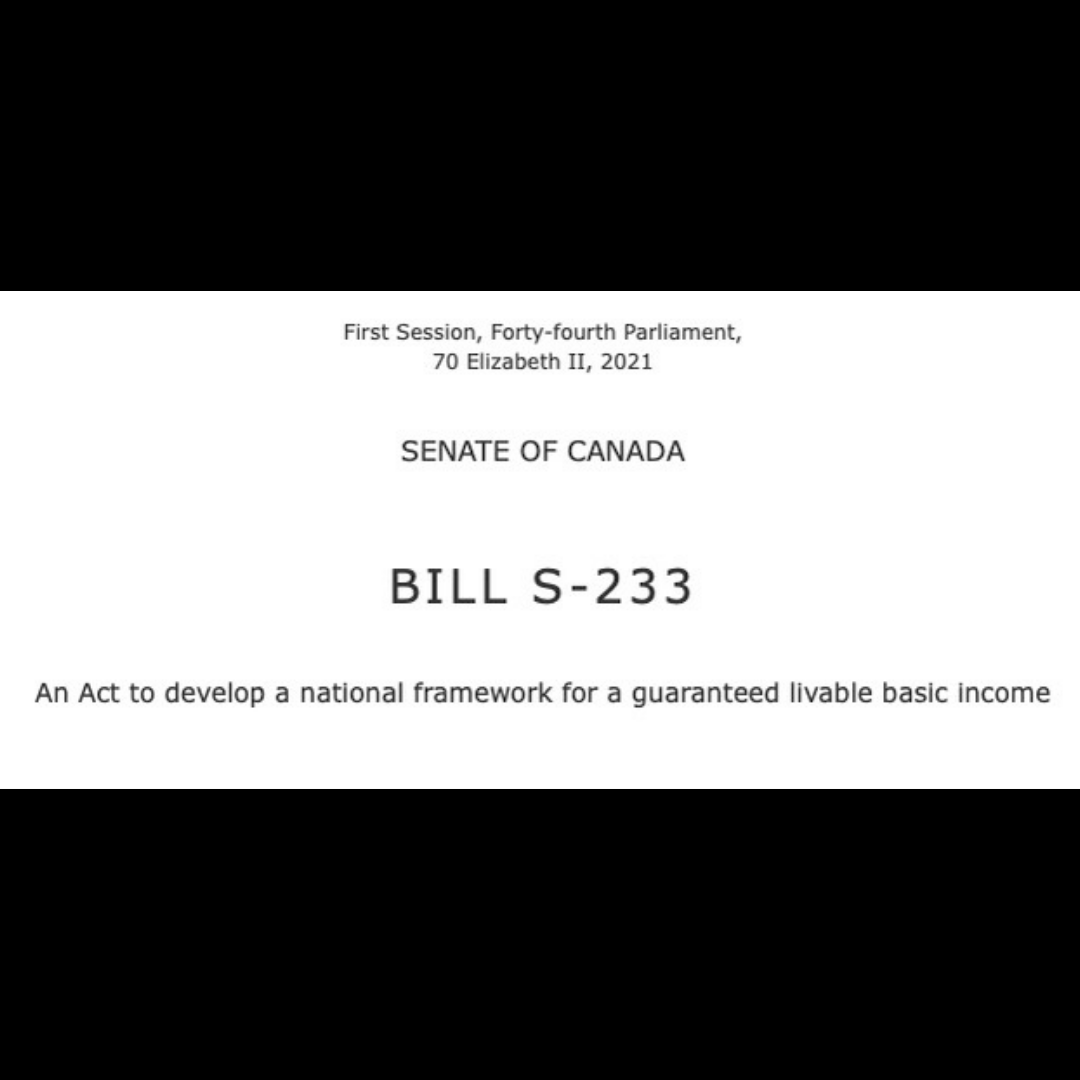 First Session, Forty-fourth Parliament,
70 Elizabeth II, 2021

SENATE OF CANADA

BILL S-233

An Act to develop a national framework for a guaranteed livable basic income